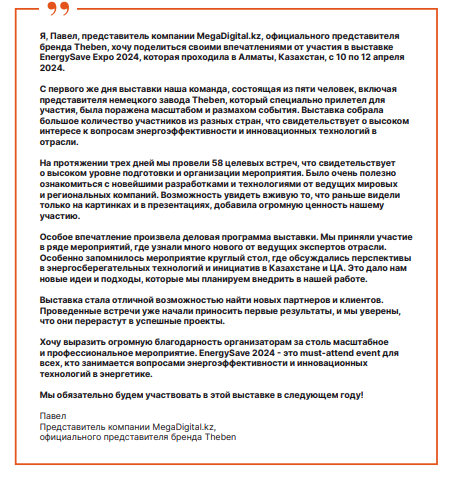 Я, Павел, представитель компании MegaDigital.kz, официального представителя бренда Theben, хочу поделиться своими впечатлениями от участия в выставке EnergySave Expo 2024, которая проходила в Алматы, Казахстан, с 10 по 12 апреля 2024.

С первого же дня выставки наша команда, состоящая из пяти человек, включая представителя немецкого завода Theben, который специально прилетел для участия, была поражена масштабом и размахом события. Выставка собрала большое количество участников из разных стран, что свидетельствует о высоком интересе к вопросам энергоэффективности и инновационных технологий в отрасли.

На протяжении трех дней мы провели 58 целевых встреч, что свидетельствует о высоком уровне подготовки и организации мероприятия. Было очень полезно ознакомиться с новейшими разработками и технологиями от ведущих мировых и региональных компаний. Возможность увидеть вживую то, что раньше видели только на картинках и в презентациях, добавила огромную ценность нашему участию.

Особое впечатление произвела деловая программа выставки. Мы приняли участие в ряде мероприятий, где узнали много нового от ведущих экспертов отрасли. Особенно запомнилось мероприятие круглый стол, где обсуждались перспективы в энергосберегательных технологий и инициатив в Казахстане и ЦА. Это дало нам новые идеи и подходы, которые мы планируем внедрить в нашей работе.

Выставка стала отличной возможностью найти новых партнеров и клиентов. Проведенные встречи уже начали приносить первые результаты, и мы уверены, что они перерастут в успешные проекты.

Хочу выразить огромную благодарность организаторам за столь масштабное и профессиональное мероприятие. EnergySave 2024 - это must-attend event для всех, кто занимается вопросами энергоэффективности и инновационных технологий в энергетике.

Мы обязательно будем участвовать в этой выставке в следующем году!

Павел
Представитель компании MegaDigital.kz,
официального представителя бренда Theben